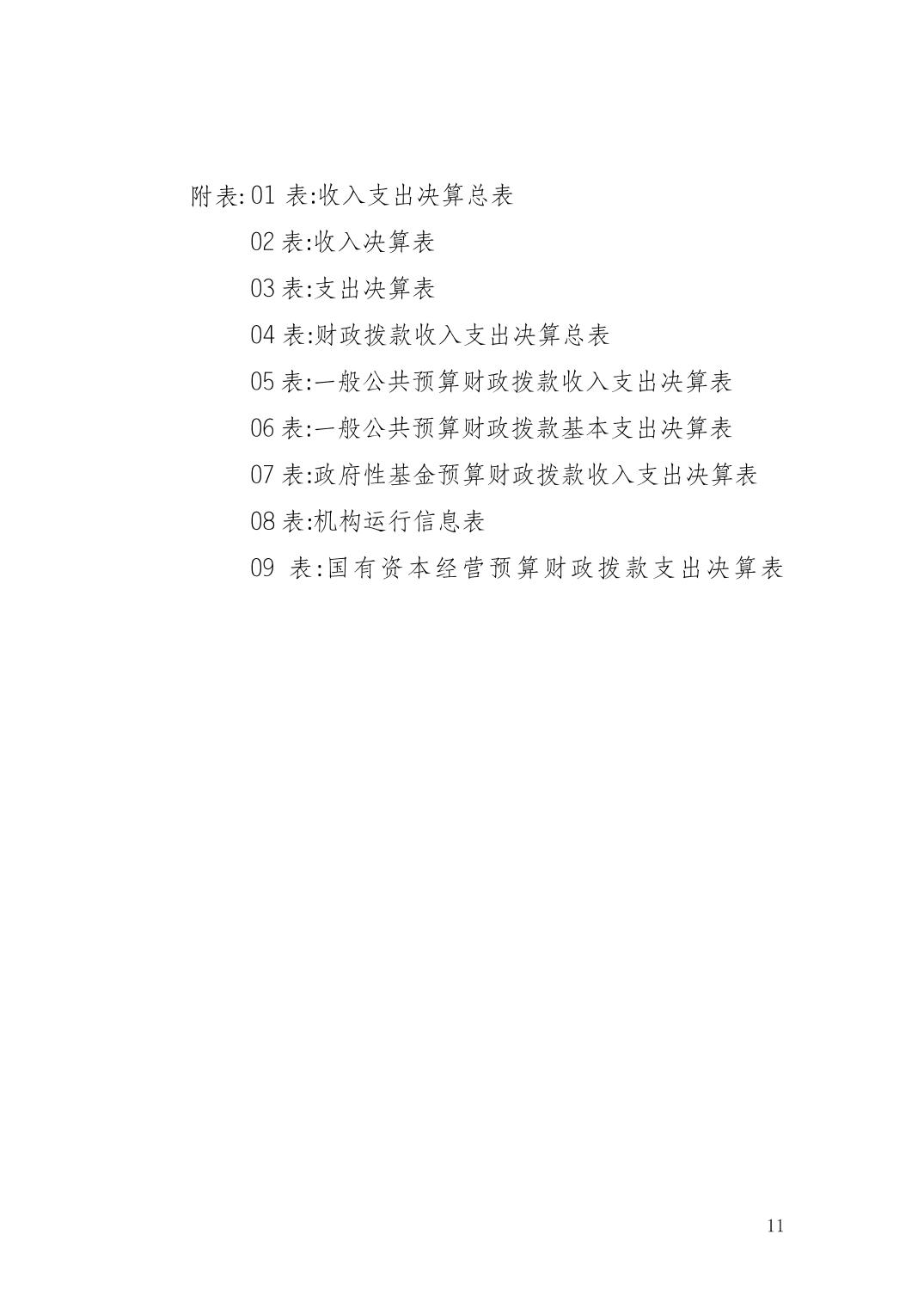 附表:01 表:收入支出决算总表

02 表:收入决算表

03 表:支出决算表

04 表:财政拨款收入支出决算总表

05 表:一般公共预算财政拨款收入支出决算表

06 表:一般公共预算财政拨款基本支出决算表

07 表:政府性基金预算财政拨款收入支出决算表

08 表:机构运行信息表

09 表:国有资本经营预算财政拨款支出决算表

11